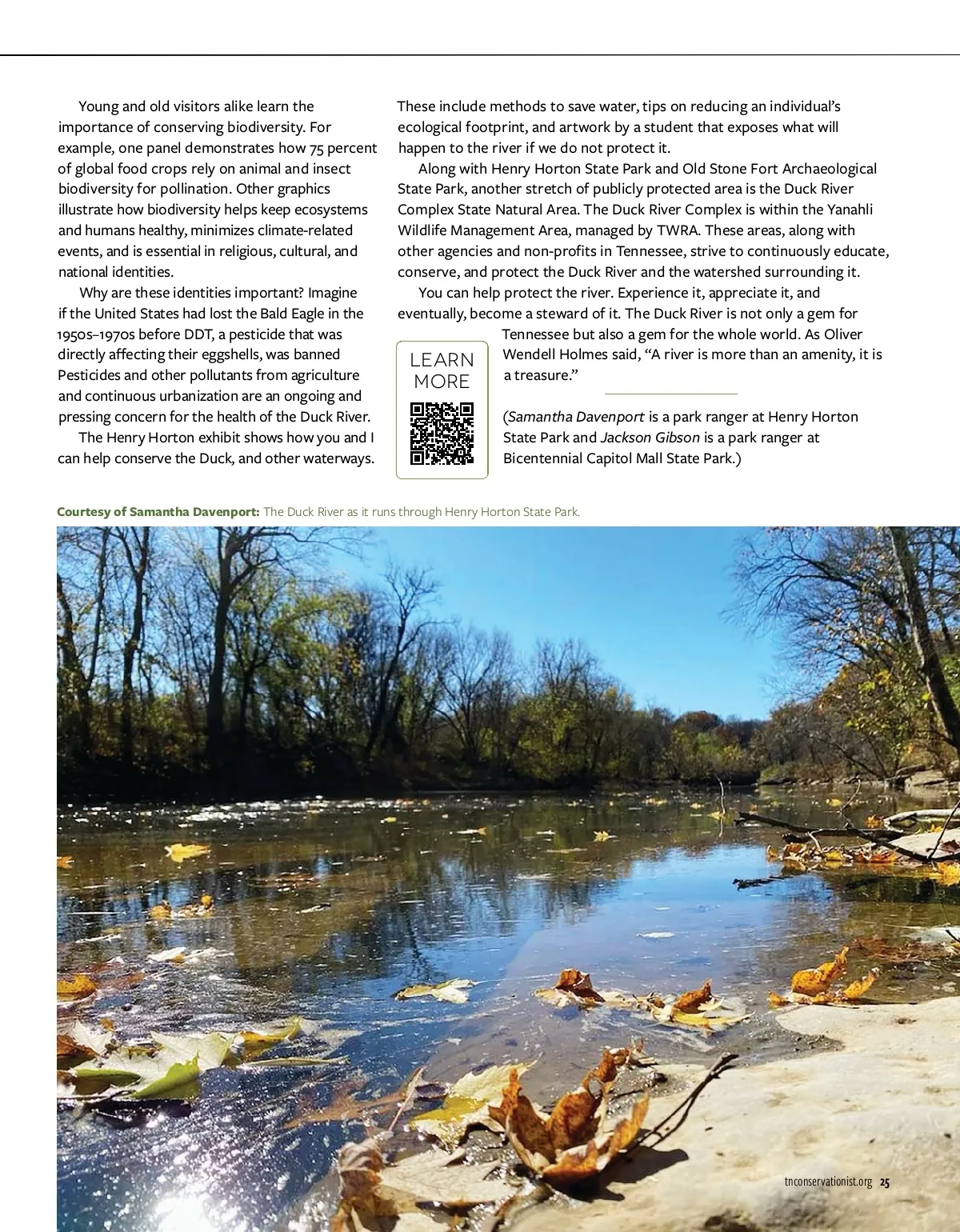 Young and old visitors alike learn the importance of conserving biodiversity. For example, one panel demonstrates how 75 percent of global food crops rely on animal and insect biodiversity for pollination. Other graphics illustrate how biodiversity helps keep ecosystems and humans healthy, minimizes climate-related events, and is essential in religious, cultural, and national identities.

Why are these identities important? Imagine if the United States had lost the Bald Eagle in the 1950s–1970s before DDT, a pesticide that was directly affecting their eggshells, was banned Pesticides and other pollutants from agriculture and continuous urbanization are an ongoing and pressing concern for the health of the Duck River.

The Henry Horton exhibit shows how you and I can help conserve the Duck, and other waterways. These include methods to save water, tips on reducing an individual's ecological footprint, and artwork by a student that exposes what will happen to the river if we do not protect it.

Along with Henry Horton State Park and Old Stone Fort Archaeological State Park, another stretch of publicly protected area is the Duck River Complex State Natural Area. The Duck River Complex is within the Yanahli Wildlife Management Area, managed by TWRA. These areas, along with other agencies and non-profits in Tennessee, strive to continuously educate, conserve, and protect the Duck River and the watershed surrounding it.

You can help protect the river. Experience it, appreciate it, and eventually, become a steward of it. The Duck River is not only a gem for Tennessee but also a gem for the whole world. As Oliver Wendell Holmes said, "A river is more than an amenity, it is a treasure."

LEARN MORE

(Samantha Davenport is a park ranger at Henry Horton State Park and Jackson Gibson is a park ranger at Bicentennial Capitol Mall State Park.)

Courtesy of Samantha Davenport: The Duck River as it runs through Henry Horton State Park.

tnconservationist.org 25